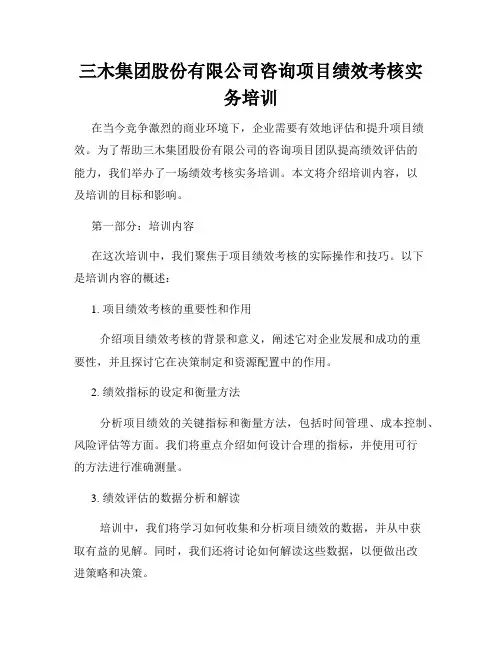 三木集团股份有限公司咨询项目绩效考核实务培训

在当今竞争激烈的商业环境下，企业需要有效地评估和提升项目绩效。为了帮助三木集团股份有限公司的咨询项目团队提高绩效评估的能力，我们举办了一场绩效考核实务培训。本文将介绍培训内容，以及培训的目标和影响。

第一部分：培训内容

在这次培训中，我们聚焦于项目绩效考核的实际操作和技巧。以下是培训内容的概述：

1. 项目绩效考核的重要性和作用

介绍项目绩效考核的背景和意义，阐述它对企业发展和成功的重要性，并且探讨它在决策制定和资源配置中的作用。

2. 绩效指标的设定和衡量方法

分析项目绩效的关键指标和衡量方法，包括时间管理、成本控制、风险评估等方面。我们将重点介绍如何设计合理的指标，并使用可行的方法进行准确测量。

3. 绩效评估的数据分析和解读

培训中，我们将学习如何收集和分析项目绩效的数据，并从中获取有益的见解。同时，我们还将讨论如何解读这些数据，以便做出改进策略和决策。